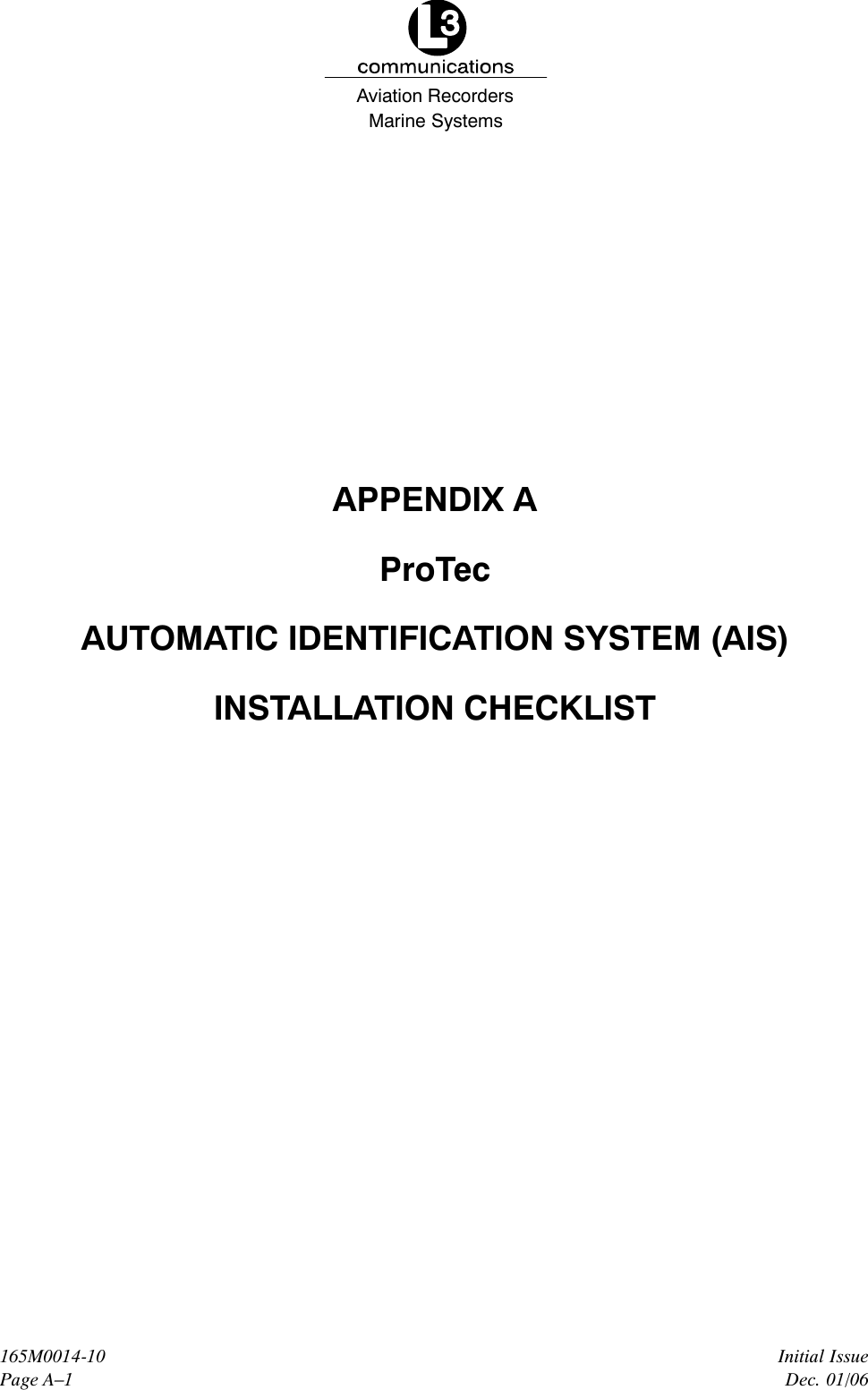 L3
communications
Aviation Recorders
Marine Systems

APPENDIX A

ProTec

AUTOMATIC IDENTIFICATION SYSTEM (AIS)

INSTALLATION CHECKLIST

165M0014-10
Page A–1

Initial Issue
Dec. 01/06